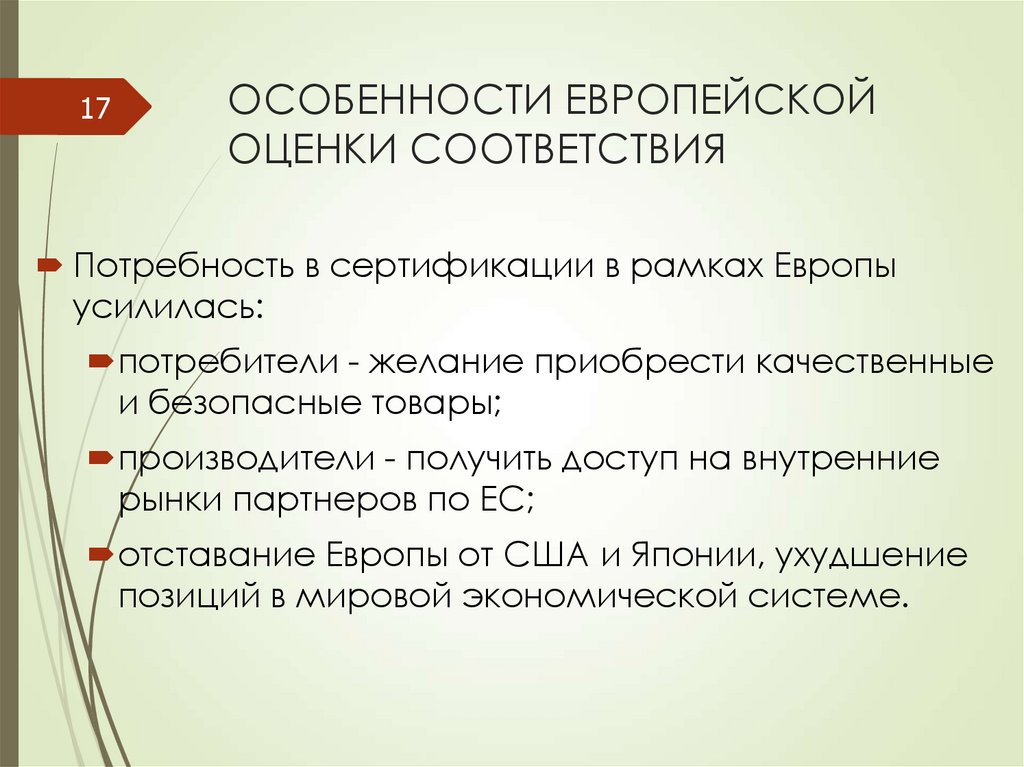 17

ОСОБЕННОСТИ ЕВРОПЕЙСКОЙ ОЦЕНКИ СООТВЕТСТВИЯ

Потребность в сертификации в рамках Европы усилилась:

потребители - желание приобрести качественные и безопасные товары;

производители - получить доступ на внутренние рынки партнеров по ЕС;

отставание Европы от США и Японии, ухудшение позиций в мировой экономической системе.